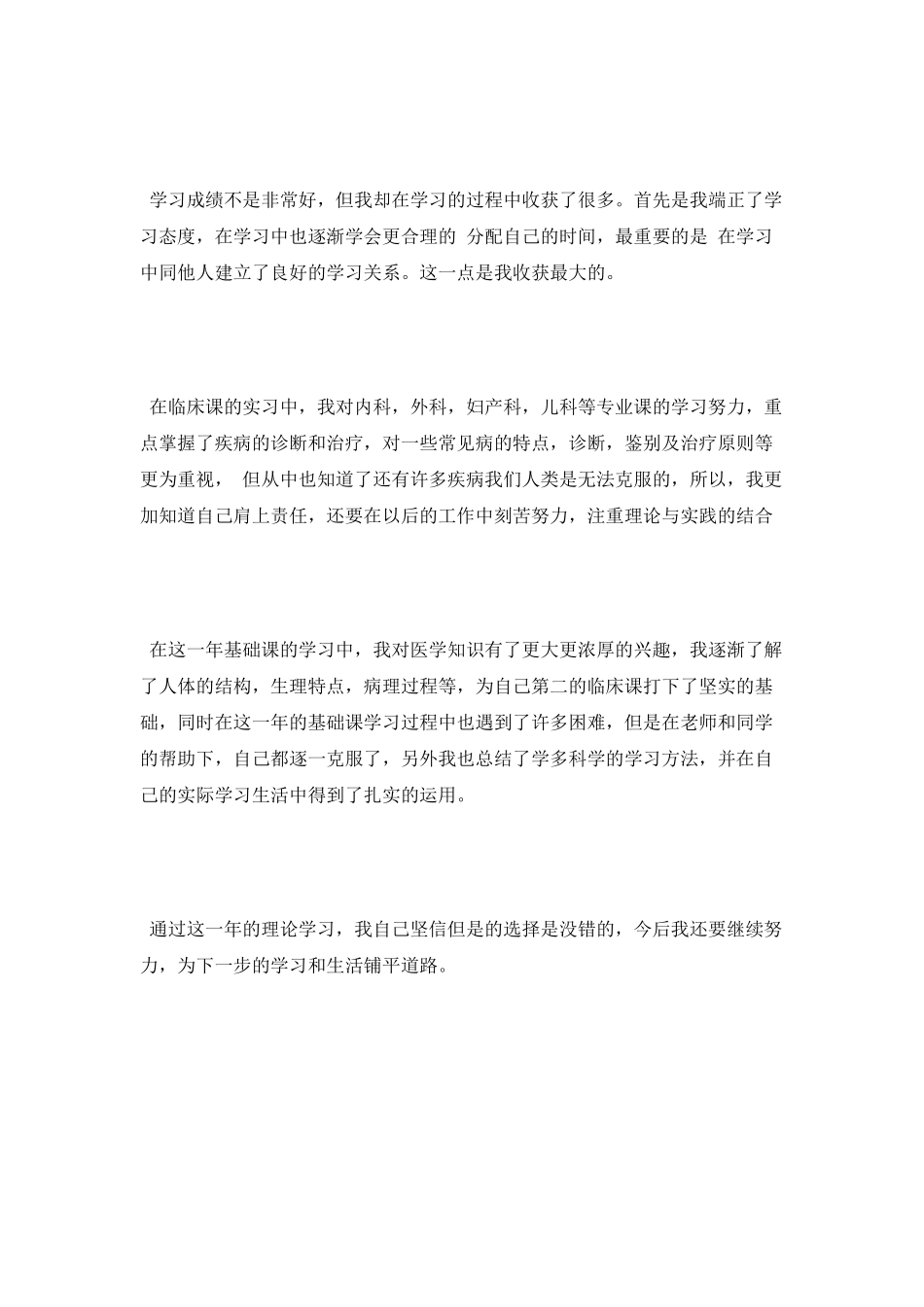 学习成绩不是非常好，但我却在学习的过程中收获了很多。首先是我端正了学习态度，在学习中也逐渐学会更合理的 分配自己的时间，最重要的是 在学习中同他人建立了良好的学习关系。这一点是我收获最大的。

在临床课的实习中，我对内科，外科，妇产科，儿科等专业课的学习努力，重点掌握了疾病的诊断和治疗，对一些常见病的特点，诊断，鉴别及治疗原则等更为重视， 但从中也知道了还有许多疾病我们人类是无法克服的，所以，我更加知道自己肩上责任，还要在以后的工作中刻苦努力，注重理论与实践的结合

在这一年基础课的学习中，我对医学知识有了更大更浓厚的兴趣，我逐渐了解了人体的结构，生理特点，病理过程等，为自己第二的临床课打下了坚实的基础，同时在这一年的基础课学习过程中也遇到了许多困难，但是在老师和同学的帮助下，自己都逐一克服了，另外我也总结了学多科学的学习方法，并在自己的实际学习生活中得到了扎实的运用。

通过这一年的理论学习，我自己坚信但是的选择是没错的，今后我还要继续努力，为下一步的学习和生活铺平道路。